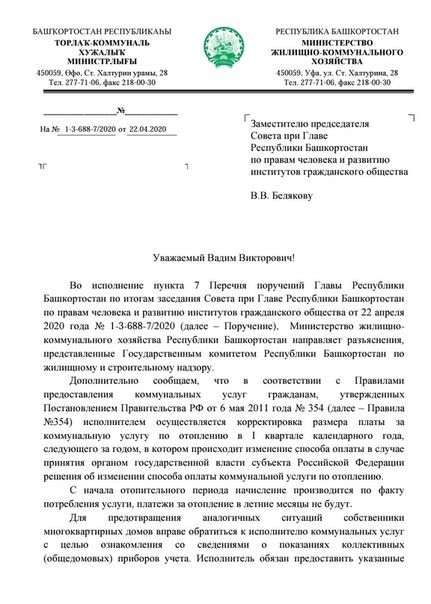 БАШҠОРТОСТАН РЕСПУБЛИКАҺЫ
ТОРЛАҠ-КОММУНАЛЬ ХУЖАЛЫҠ МИНИСТРЛЫҒЫ
450059, Өфө, Ст. Халтурин урамы, 28
Тел. 277-71-06, факс 218-00-30

РЕСПУБЛИКА БАШКОРТОСТАН
МИНИСТЕРСТВО ЖИЛИЩНО-КОММУНАЛЬНОГО ХОЗЯЙСТВА
450059, Уфа, ул. Ст. Халтурина, 28
Тел. 277-71-06, факс 218-00-30

№

На № 1-3-688-7/2020 от 22.04.2020

Заместителю председателя Совета при Главе Республики Башкортостан по правам человека и развитию институтов гражданского общества

В.В. Белякову

Уважаемый Вадим Викторович!

Во исполнение пункта 7 Перечня поручений Главы Республики Башкортостан по итогам заседания Совета при Главе Республики Башкортостан по правам человека и развитию институтов гражданского общества от 22 апреля 2020 года № 1-3-688-7/2020 (далее – Поручение), Министерство жилищно-коммунального хозяйства Республики Башкортостан направляет разъяснения, представленные Государственным комитетом Республики Башкортостан по жилищному и строительному надзору.

Дополнительно сообщаем, что в соответствии с Правилами предоставления коммунальных услуг гражданам, утвержденных Постановлением Правительства РФ от 6 мая 2011 года № 354 (далее – Правила №354) исполнителем осуществляется корректировка размера платы за коммунальную услугу по отоплению в I квартале календарного года, следующего за годом, в котором происходит изменение способа оплаты в случае принятия органом государственной власти субъекта Российской Федерации решения об изменении способа оплаты коммунальной услуги по отоплению.

С начала отопительного периода начисление производится по факту потребления услуги, платежи за отопление в летние месяцы не будут.

Для предотвращения аналогичных ситуаций собственники многоквартирных домов вправе обратиться к исполнителю коммунальных услуг с целью ознакомления со сведениями о показаниях коллективных (общедомовых) приборов учета. Исполнитель обязан предоставить указанные